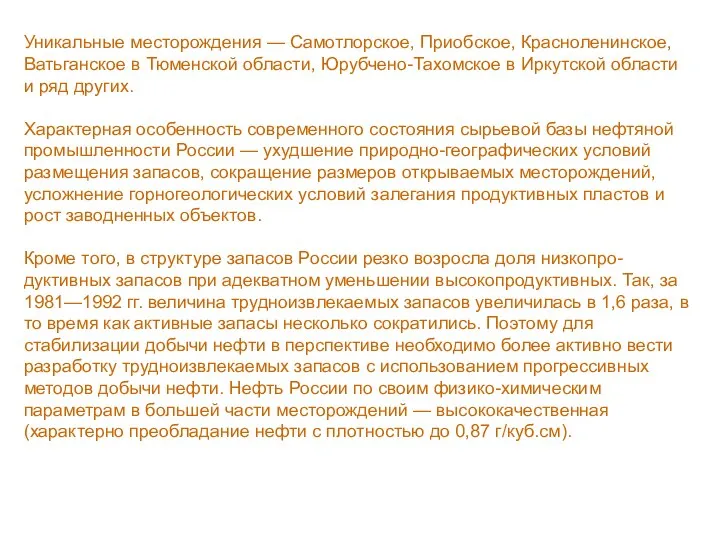 Уникальные месторождения — Самотлорское, Приобское, Красноленинское, Ватьганское в Тюменской области, Юрубчено-Тахомское в Иркутской области и ряд других.

Характерная особенность современного состояния сырьевой базы нефтяной промышленности России — ухудшение природно-географических условий размещения запасов, сокращение размеров открываемых месторождений, усложнение горногеологических условий залегания продуктивных пластов и рост заводненных объектов.

Кроме того, в структуре запасов России резко возросла доля низкопродуктивных запасов при адекватном уменьшении высокопродуктивных. Так, за 1981—1992 гг. величина трудноизвлекаемых запасов увеличилась в 1,6 раза, в то время как активные запасы несколько сократились. Поэтому для стабилизации добычи нефти в перспективе необходимо более активно вести разработку трудноизвлекаемых запасов с использованием прогрессивных методов добычи нефти. Нефть России по своим физико-химическим параметрам в большей части месторождений — высококачественная (характерно преобладание нефти с плотностью до 0,87 г/куб.см).